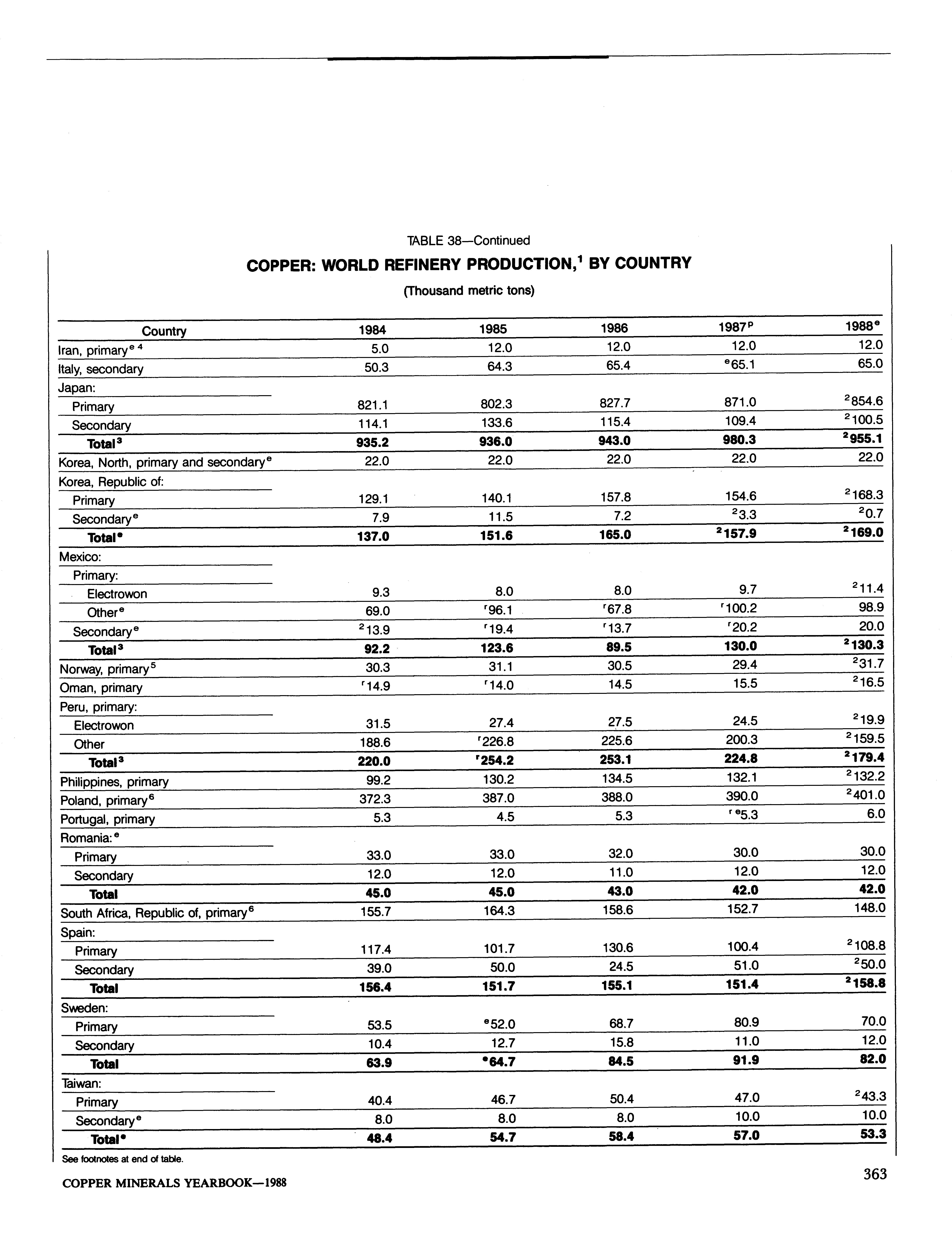 TABLE 38—Continued

COPPER: WORLD REFINERY PRODUCTION,$^1$ BY COUNTRY

(Thousand metric tons)

| Country | 1984 | 1985 | 1986 | 1987$^p$ | 1988$^e$ |
|---|---|---|---|---|---|
| Iran, primary$^{e\ 4}$ | 5.0 | 12.0 | 12.0 | 12.0 | 12.0 |
| Italy, secondary | 50.3 | 64.3 | 65.4 | $^e$65.1 | 65.0 |
| Japan: | | | | | |
| Primary | 821.1 | 802.3 | 827.7 | 871.0 | $^2$854.6 |
| Secondary | 114.1 | 133.6 | 115.4 | 109.4 | $^2$100.5 |
| Total$^3$ | 935.2 | 936.0 | 943.0 | 980.3 | $^2$955.1 |
| Korea, North, primary and secondary$^e$ | 22.0 | 22.0 | 22.0 | 22.0 | 22.0 |
| Korea, Republic of: | | | | | |
| Primary | 129.1 | 140.1 | 157.8 | 154.6 | $^2$168.3 |
| Secondary$^e$ | 7.9 | 11.5 | 7.2 | $^2$3.3 | $^2$0.7 |
| Total$^e$ | 137.0 | 151.6 | 165.0 | $^2$157.9 | $^2$169.0 |
| Mexico: | | | | | |
| Primary: | | | | | |
| Electrowon | 9.3 | 8.0 | 8.0 | 9.7 | $^2$11.4 |
| Other$^e$ | 69.0 | $^r$96.1 | $^r$67.8 | $^r$100.2 | 98.9 |
| Secondary$^e$ | $^2$13.9 | $^r$19.4 | $^r$13.7 | $^r$20.2 | 20.0 |
| Total$^3$ | 92.2 | 123.6 | 89.5 | 130.0 | $^2$130.3 |
| Norway, primary$^5$ | 30.3 | 31.1 | 30.5 | 29.4 | $^2$31.7 |
| Oman, primary | $^r$14.9 | $^r$14.0 | 14.5 | 15.5 | $^2$16.5 |
| Peru, primary: | | | | | |
| Electrowon | 31.5 | 27.4 | 27.5 | 24.5 | $^2$19.9 |
| Other | 188.6 | $^r$226.8 | 225.6 | 200.3 | $^2$159.5 |
| Total$^3$ | 220.0 | $^r$254.2 | 253.1 | 224.8 | $^2$179.4 |
| Philippines, primary | 99.2 | 130.2 | 134.5 | 132.1 | $^2$132.2 |
| Poland, primary$^6$ | 372.3 | 387.0 | 388.0 | 390.0 | $^2$401.0 |
| Portugal, primary | 5.3 | 4.5 | 5.3 | $^{r\ e}$5.3 | 6.0 |
| Romania:$^e$ | | | | | |
| Primary | 33.0 | 33.0 | 32.0 | 30.0 | 30.0 |
| Secondary | 12.0 | 12.0 | 11.0 | 12.0 | 12.0 |
| Total | 45.0 | 45.0 | 43.0 | 42.0 | 42.0 |
| South Africa, Republic of, primary$^6$ | 155.7 | 164.3 | 158.6 | 152.7 | 148.0 |
| Spain: | | | | | |
| Primary | 117.4 | 101.7 | 130.6 | 100.4 | $^2$108.8 |
| Secondary | 39.0 | 50.0 | 24.5 | 51.0 | $^2$50.0 |
| Total | 156.4 | 151.7 | 155.1 | 151.4 | $^2$158.8 |
| Sweden: | | | | | |
| Primary | 53.5 | $^e$52.0 | 68.7 | 80.9 | 70.0 |
| Secondary | 10.4 | 12.7 | 15.8 | 11.0 | 12.0 |
| Total | 63.9 | $^e$64.7 | 84.5 | 91.9 | 82.0 |
| Taiwan: | | | | | |
| Primary | 40.4 | 46.7 | 50.4 | 47.0 | $^2$43.3 |
| Secondary$^e$ | 8.0 | 8.0 | 8.0 | 10.0 | 10.0 |
| Total$^e$ | 48.4 | 54.7 | 58.4 | 57.0 | 53.3 |

See footnotes at end of table.

COPPER MINERALS YEARBOOK—1988

363